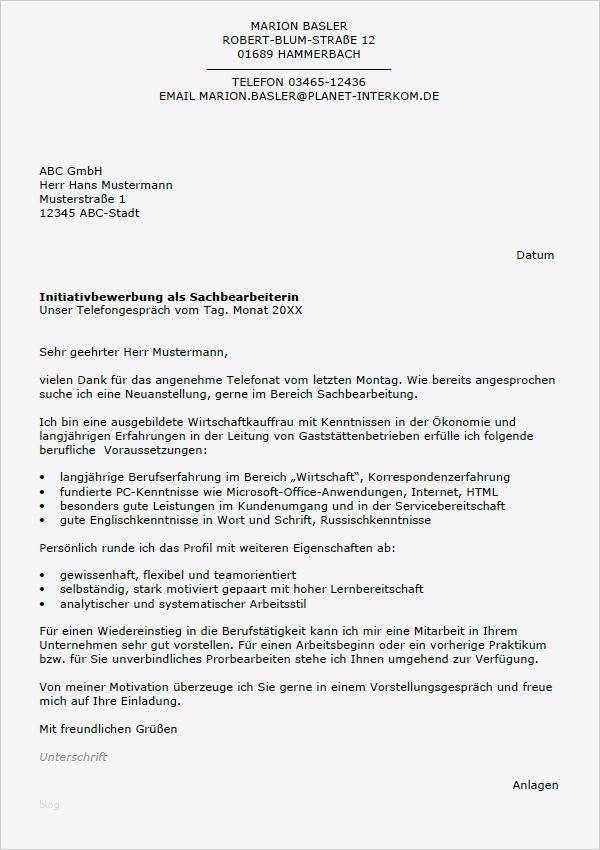 MARION BASLER
ROBERT-BLUM-STRAßE 12
01689 HAMMERBACH

TELEFON 03465-12436
EMAIL MARION.BASLER@PLANET-INTERKOM.DE

ABC GmbH
Herr Hans Mustermann
Musterstraße 1
12345 ABC-Stadt

Datum

**Initiativbewerbung als Sachbearbeiterin**
Unser Telefongespräch vom Tag. Monat 20XX

Sehr geehrter Herr Mustermann,

vielen Dank für das angenehme Telefonat vom letzten Montag. Wie bereits angesprochen suche ich eine Neuanstellung, gerne im Bereich Sachbearbeitung.

Ich bin eine ausgebildete Wirtschaftkauffrau mit Kenntnissen in der Ökonomie und langjährigen Erfahrungen in der Leitung von Gaststättenbetrieben erfülle ich folgende berufliche Voraussetzungen:

• langjährige Berufserfahrung im Bereich „Wirtschaft", Korrespondenzerfahrung
• fundierte PC-Kenntnisse wie Microsoft-Office-Anwendungen, Internet, HTML
• besonders gute Leistungen im Kundenumgang und in der Servicebereitschaft
• gute Englischkenntnisse in Wort und Schrift, Russischkenntnisse

Persönlich runde ich das Profil mit weiteren Eigenschaften ab:

• gewissenhaft, flexibel und teamorientiert
• selbständig, stark motiviert gepaart mit hoher Lernbereitschaft
• analytischer und systematischer Arbeitsstil

Für einen Wiedereinstieg in die Berufstätigkeit kann ich mir eine Mitarbeit in Ihrem Unternehmen sehr gut vorstellen. Für einen Arbeitsbeginn oder ein vorherige Praktikum bzw. für Sie unverbindliches Prorbearbeiten stehe ich Ihnen umgehend zur Verfügung.

Von meiner Motivation überzeuge ich Sie gerne in einem Vorstellungsgespräch und freue mich auf Ihre Einladung.

Mit freundlichen Grüßen

Unterschrift

Anlagen

blog